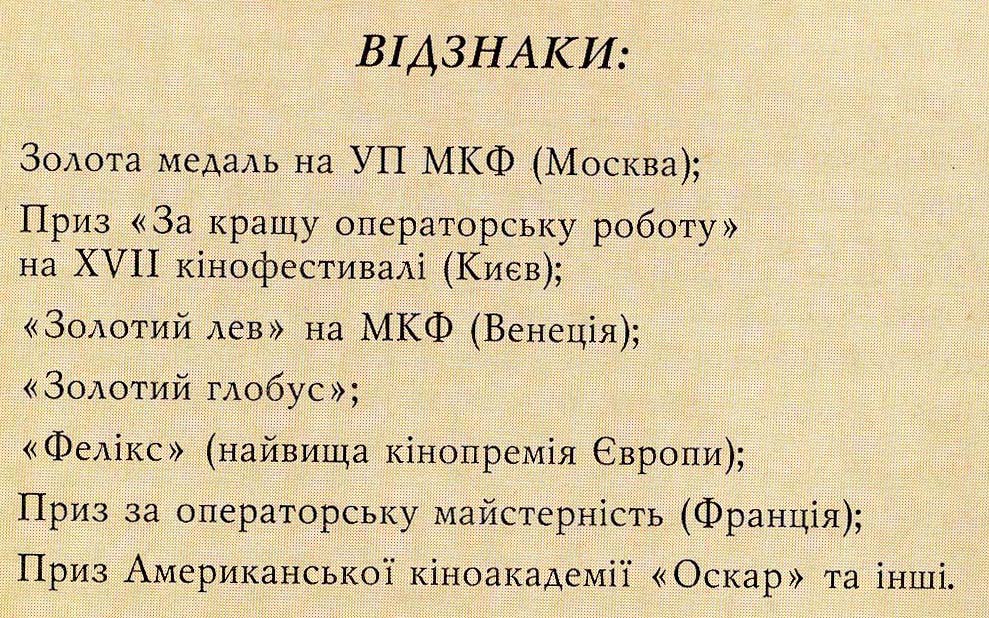 ВІДЗНАКИ:

Золота медаль на УП МКФ (Москва);

Приз «За кращу операторську роботу» на XVII кінофестивалі (Києв);

«Золотий лев» на МКФ (Венеція);

«Золотий глобус»;

«Фелікс» (найвища кінопремія Європи);

Приз за операторську майстерність (Франція);

Приз Американської кіноакадемії «Оскар» та інші.